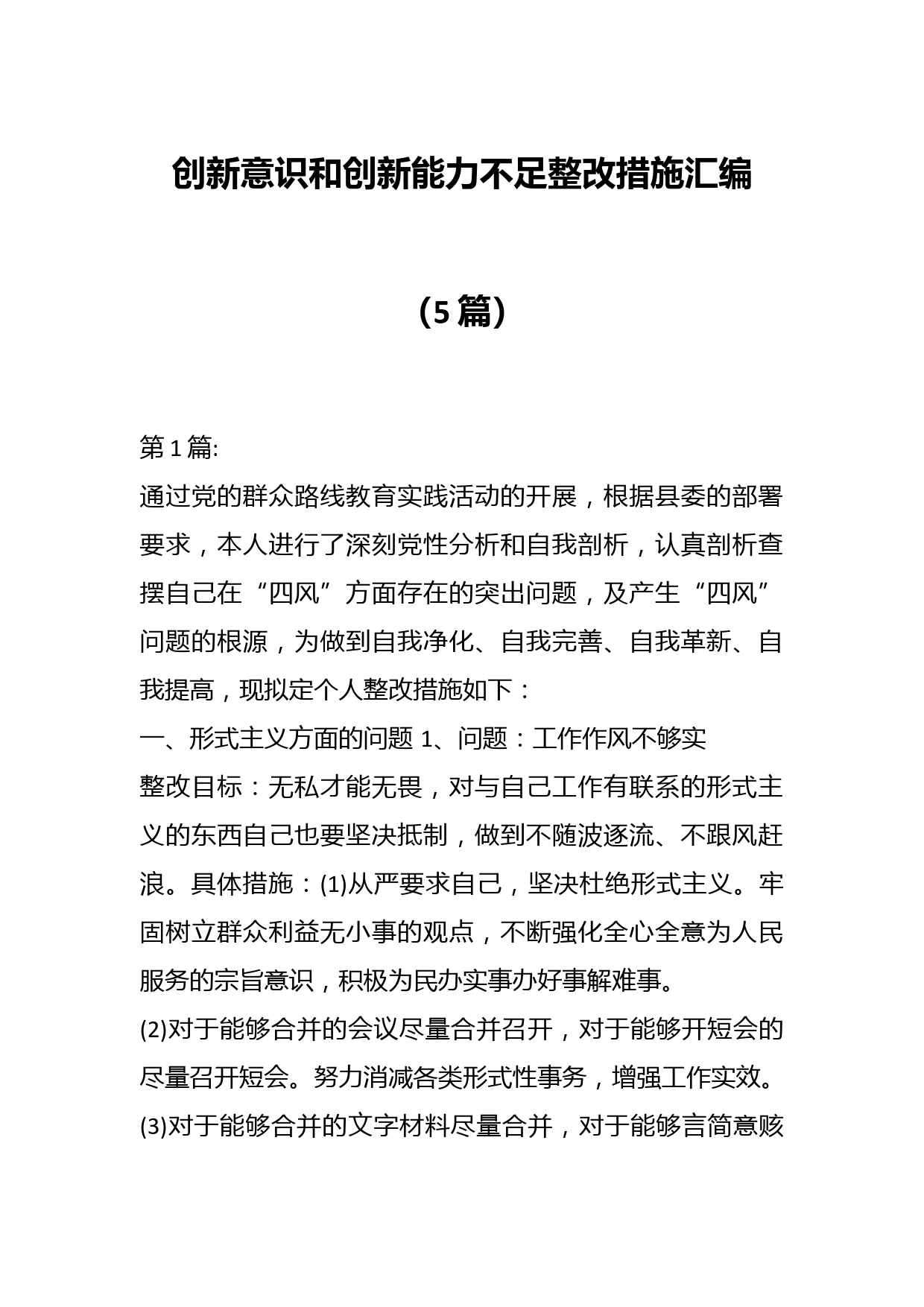 创新意识和创新能力不足整改措施汇编

（5篇）

第1篇:

通过党的群众路线教育实践活动的开展，根据县委的部署要求，本人进行了深刻党性分析和自我剖析，认真剖析查摆自己在“四风”方面存在的突出问题，及产生“四风”问题的根源，为做到自我净化、自我完善、自我革新、自我提高，现拟定个人整改措施如下：

一、形式主义方面的问题 1、问题：工作作风不够实

整改目标：无私才能无畏，对与自己工作有联系的形式主义的东西自己也要坚决抵制，做到不随波逐流、不跟风赶浪。具体措施：(1)从严要求自己，坚决杜绝形式主义。牢固树立群众利益无小事的观点，不断强化全心全意为人民服务的宗旨意识，积极为民办实事办好事解难事。

(2)对于能够合并的会议尽量合并召开，对于能够开短会的尽量召开短会。努力消减各类形式性事务，增强工作实效。

(3)对于能够合并的文字材料尽量合并，对于能够言简意赅